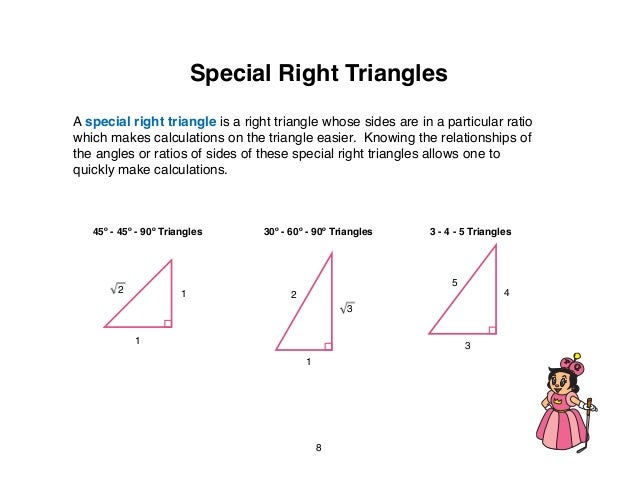 Special Right Triangles

A special right triangle is a right triangle whose sides are in a particular ratio which makes calculations on the triangle easier. Knowing the relationships of the angles or ratios of sides of these special right triangles allows one to quickly make calculations.

45° - 45° - 90° Triangles

$\sqrt{2}$

1

1

30° - 60° - 90° Triangles

2

$\sqrt{3}$

1

3 - 4 - 5 Triangles

5

4

3

8